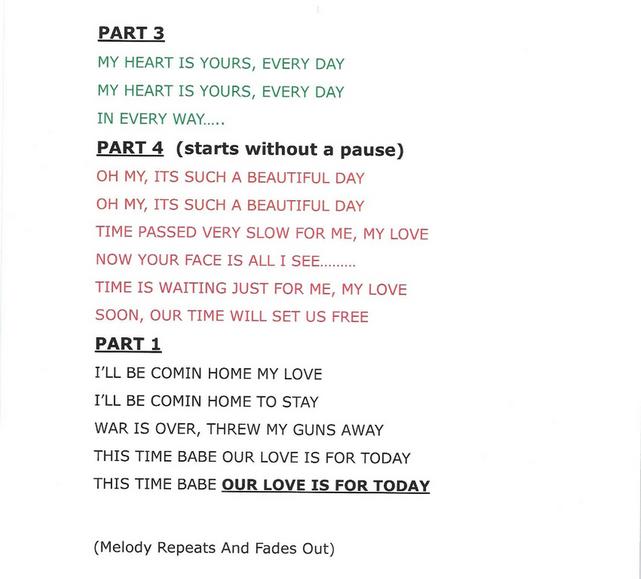 PART 3

MY HEART IS YOURS, EVERY DAY

MY HEART IS YOURS, EVERY DAY

IN EVERY WAY.....

PART 4 (starts without a pause)

OH MY, ITS SUCH A BEAUTIFUL DAY

OH MY, ITS SUCH A BEAUTIFUL DAY

TIME PASSED VERY SLOW FOR ME, MY LOVE

NOW YOUR FACE IS ALL I SEE.........

TIME IS WAITING JUST FOR ME, MY LOVE

SOON, OUR TIME WILL SET US FREE

PART 1

I'LL BE COMIN HOME MY LOVE

I'LL BE COMIN HOME TO STAY

WAR IS OVER, THREW MY GUNS AWAY

THIS TIME BABE OUR LOVE IS FOR TODAY

THIS TIME BABE OUR LOVE IS FOR TODAY

(Melody Repeats And Fades Out)